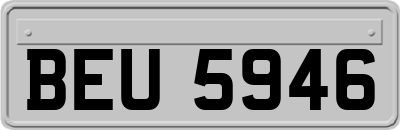 BEU 5946